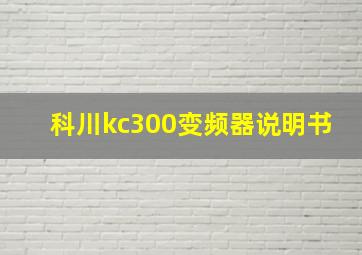 科川kc300变频器说明书